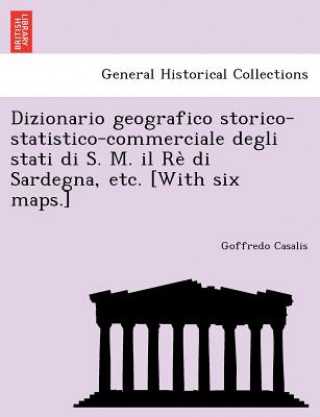 BRITISH LIBRARY

General Historical Collections

Dizionario geografico storico-statistico-commerciale degli stati di S. M. il Rè di Sardegna, etc. [With six maps.]

Goffredo Casalis